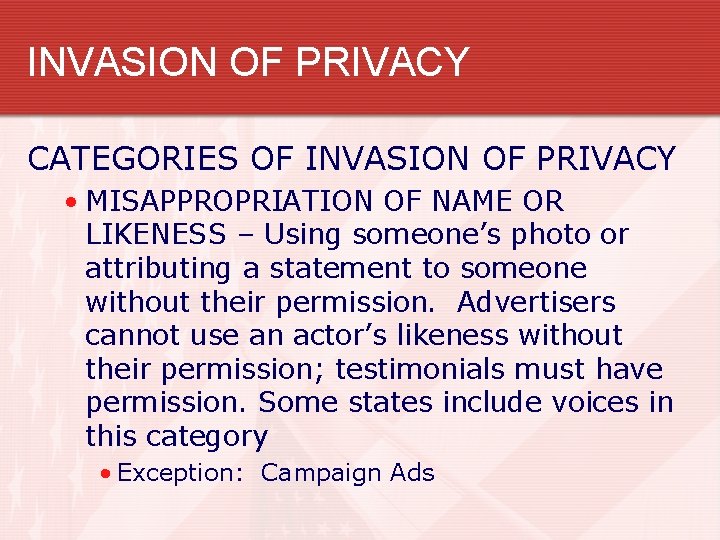 INVASION OF PRIVACY

CATEGORIES OF INVASION OF PRIVACY

• MISAPPROPRIATION OF NAME OR LIKENESS – Using someone’s photo or attributing a statement to someone without their permission. Advertisers cannot use an actor’s likeness without their permission; testimonials must have permission. Some states include voices in this category

• Exception: Campaign Ads